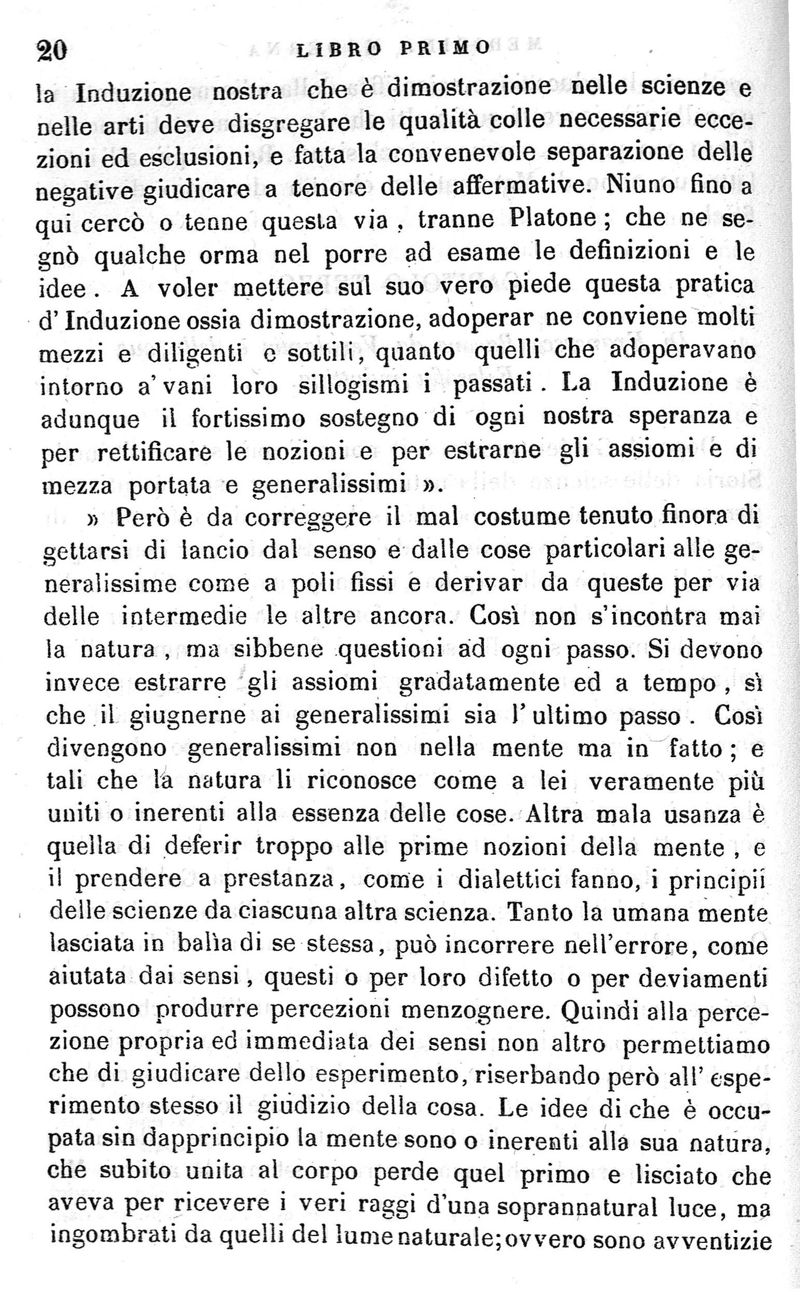 20 LIBRO PRIMO

la Induzione nostra che è dimostrazione nelle scienze e nelle arti deve disgregare le qualità colle necessarie eccezioni ed esclusioni, e fatta la convenevole separazione delle negative giudicare a tenore delle affermative. Niuno fino a qui cercò o tenne questa via, tranne Platone; che ne segnò qualche orma nel porre ad esame le definizioni e le idee. A voler mettere sul suo vero piede questa pratica d'Induzione ossia dimostrazione, adoperar ne conviene molti mezzi e diligenti e sottili, quanto quelli che adoperavano intorno a' vani loro sillogismi i passati. La Induzione è adunque il fortissimo sostegno di ogni nostra speranza e per rettificare le nozioni e per estrarne gli assiomi e di mezza portata e generalissimi ».

» Però è da correggere il mal costume tenuto finora di gettarsi di lancio dal senso e dalle cose particolari alle generalissime come a poli fissi e derivar da queste per via delle intermedie le altre ancora. Così non s'incontra mai la natura, ma sibbene questioni ad ogni passo. Si devono invece estrarre gli assiomi gradatamente ed a tempo, sì che il giugnerne ai generalissimi sia l'ultimo passo. Così divengono generalissimi non nella mente ma in fatto; e tali che la natura li riconosce come a lei veramente più uniti o inerenti alla essenza delle cose. Altra mala usanza è quella di deferir troppo alle prime nozioni della mente, e il prendere a prestanza, come i dialettici fanno, i principii delle scienze da ciascuna altra scienza. Tanto la umana mente lasciata in balìa di se stessa, può incorrere nell'errore, come aiutata dai sensi, questi o per loro difetto o per deviamenti possono produrre percezioni menzognere. Quindi alla percezione propria ed immediata dei sensi non altro permettiamo che di giudicare dello esperimento, riserbando però all'esperimento stesso il giudizio della cosa. Le idee di che è occupata sin dapprincipio la mente sono o inerenti alla sua natura, che subito unita al corpo perde quel primo e lisciato che aveva per ricevere i veri raggi d'una soprannatural luce, ma ingombrati da quelli del lume naturale; ovvero sono avventizie